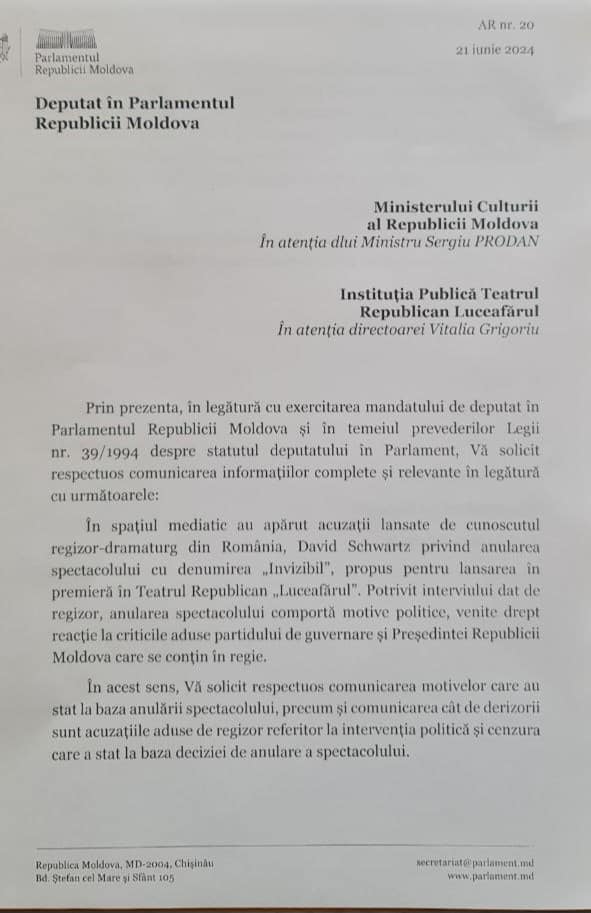 Parlamentul
Republicii Moldova

AR nr. 20

21 iunie 2024

Deputat în Parlamentul Republicii Moldova

Ministerului Culturii
al Republicii Moldova
În atenția dlui Ministru Sergiu PRODAN

Instituția Publică Teatrul
Republican Luceafărul
În atenția directoarei Vitalia Grigoriu

Prin prezenta, în legătură cu exercitarea mandatului de deputat în Parlamentul Republicii Moldova și în temeiul prevederilor Legii nr. 39/1994 despre statutul deputatului în Parlament, Vă solicit respectuos comunicarea informațiilor complete și relevante în legătură cu următoarele:

În spațiul mediatic au apărut acuzații lansate de cunoscutul regizor-dramaturg din România, David Schwartz privind anularea spectacolului cu denumirea „Invizibil", propus pentru lansarea în premieră în Teatrul Republican „Luceafărul". Potrivit interviului dat de regizor, anularea spectacolului comportă motive politice, venite drept reacție la criticile aduse partidului de guvernare și Președintei Republicii Moldova care se conțin în regie.

În acest sens, Vă solicit respectuos comunicarea motivelor care au stat la baza anulării spectacolului, precum și comunicarea cât de derizorii sunt acuzațiile aduse de regizor referitor la intervenția politică și cenzura care a stat la baza deciziei de anulare a spectacolului.

Republica Moldova, MD-2004, Chișinău
Bd. Ștefan cel Mare și Sfânt 105

secretariat@parlament.md
www.parlament.md